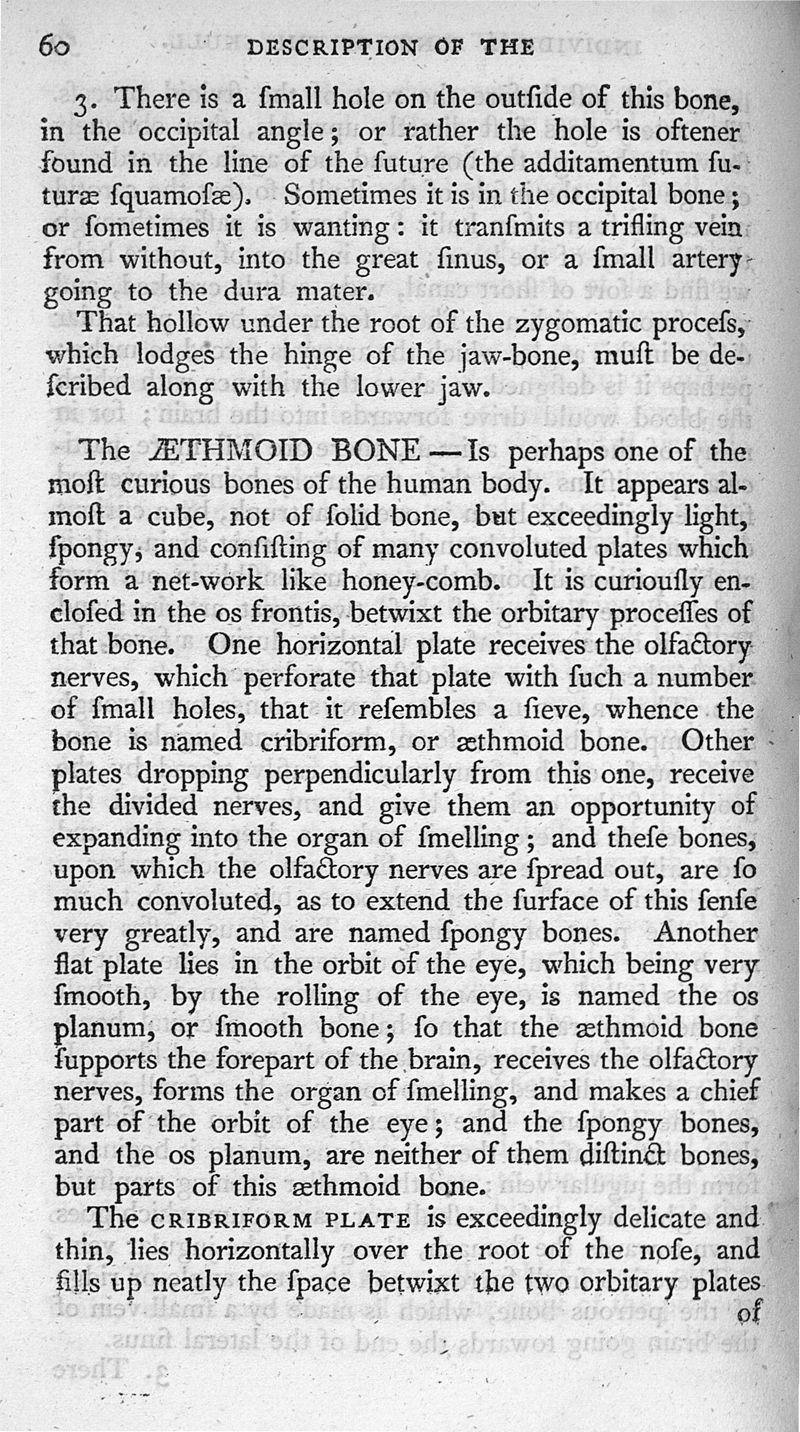 60 DESCRIPTION OF THE

3. There is a ſmall hole on the outſide of this bone, in the occipital angle; or rather the hole is oftener found in the line of the future (the additamentum ſuturæ ſquamoſæ). Sometimes it is in the occipital bone; or ſometimes it is wanting: it tranſmits a trifling vein from without, into the great ſinus, or a ſmall artery going to the dura mater.

That hollow under the root of the zygomatic proceſs, which lodges the hinge of the jaw-bone, muſt be deſcribed along with the lower jaw.

The ÆTHMOID BONE — Is perhaps one of the moſt curious bones of the human body. It appears almoſt a cube, not of ſolid bone, but exceedingly light, ſpongy, and conſiſting of many convoluted plates which form a net-work like honey-comb. It is curiouſly encloſed in the os frontis, betwixt the orbitary proceſſes of that bone. One horizontal plate receives the olfactory nerves, which perforate that plate with ſuch a number of ſmall holes, that it reſembles a ſieve, whence the bone is named cribriform, or æthmoid bone. Other plates dropping perpendicularly from this one, receive the divided nerves, and give them an opportunity of expanding into the organ of ſmelling; and theſe bones, upon which the olfactory nerves are ſpread out, are ſo much convoluted, as to extend the ſurface of this ſenſe very greatly, and are named ſpongy bones. Another flat plate lies in the orbit of the eye, which being very ſmooth, by the rolling of the eye, is named the os planum, or ſmooth bone; ſo that the æthmoid bone ſupports the forepart of the brain, receives the olfactory nerves, forms the organ of ſmelling, and makes a chief part of the orbit of the eye; and the ſpongy bones, and the os planum, are neither of them diſtinct bones, but parts of this æthmoid bone.

The CRIBRIFORM PLATE is exceedingly delicate and thin, lies horizontally over the root of the noſe, and fills up neatly the ſpace betwixt the two orbitary plates of